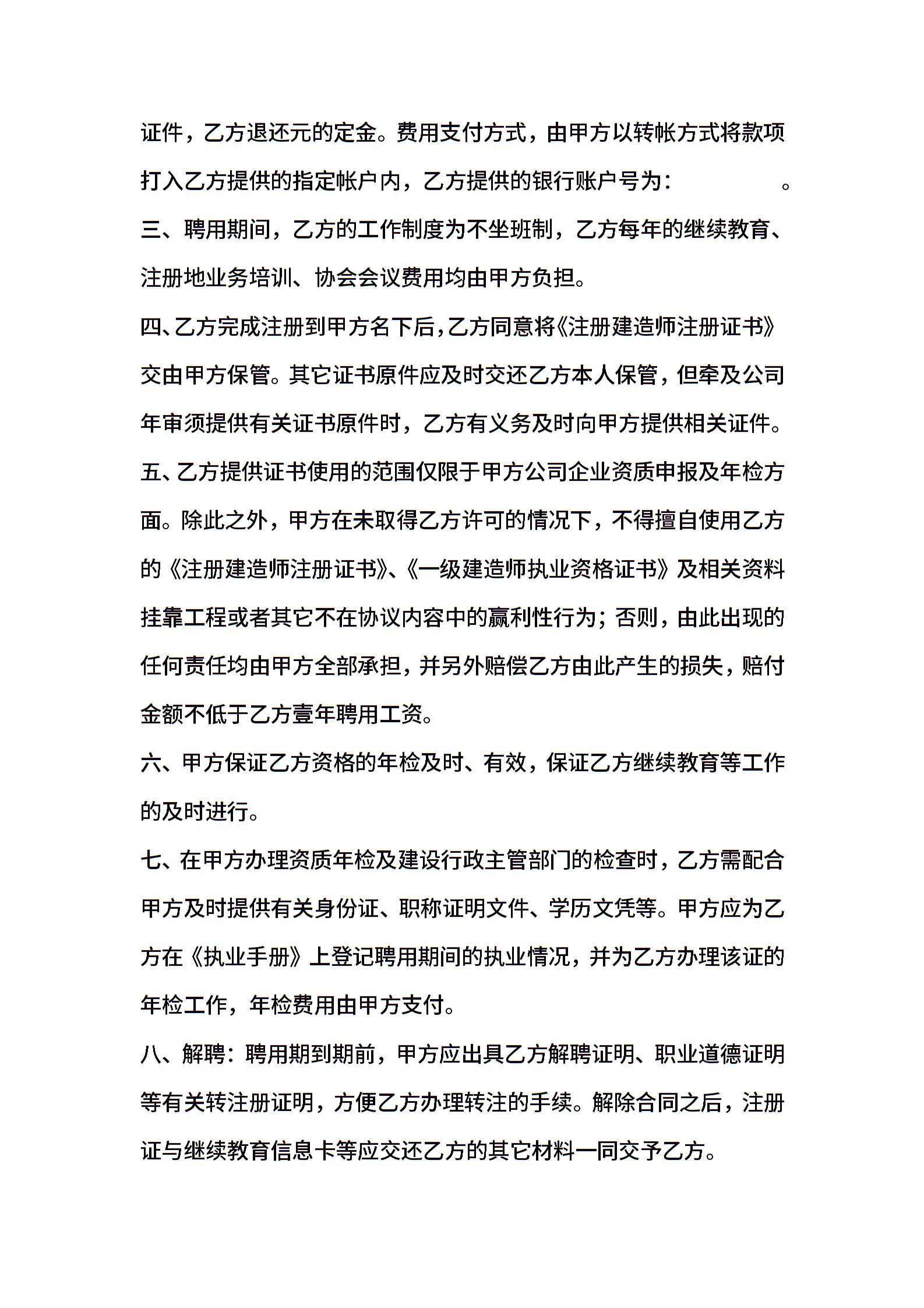 证件，乙方退还元的定金。费用支付方式，由甲方以转帐方式将款项打入乙方提供的指定帐户内，乙方提供的银行账户号为：　　　　。

三、聘用期间，乙方的工作制度为不坐班制，乙方每年的继续教育、注册地业务培训、协会会议费用均由甲方负担。

四、乙方完成注册到甲方名下后，乙方同意将《注册建造师注册证书》交由甲方保管。其它证书原件应及时交还乙方本人保管，但牵及公司年审须提供有关证书原件时，乙方有义务及时向甲方提供相关证件。

五、乙方提供证书使用的范围仅限于甲方公司企业资质申报及年检方面。除此之外，甲方在未取得乙方许可的情况下，不得擅自使用乙方的《注册建造师注册证书》、《一级建造师执业资格证书》及相关资料挂靠工程或者其它不在协议内容中的赢利性行为；否则，由此出现的任何责任均由甲方全部承担，并另外赔偿乙方由此产生的损失，赔付金额不低于乙方壹年聘用工资。

六、甲方保证乙方资格的年检及时、有效，保证乙方继续教育等工作的及时进行。

七、在甲方办理资质年检及建设行政主管部门的检查时，乙方需配合甲方及时提供有关身份证、职称证明文件、学历文凭等。甲方应为乙方在《执业手册》上登记聘用期间的执业情况，并为乙方办理该证的年检工作，年检费用由甲方支付。

八、解聘：聘用期到期前，甲方应出具乙方解聘证明、职业道德证明等有关转注册证明，方便乙方办理转注的手续。解除合同之后，注册证与继续教育信息卡等应交还乙方的其它材料一同交予乙方。